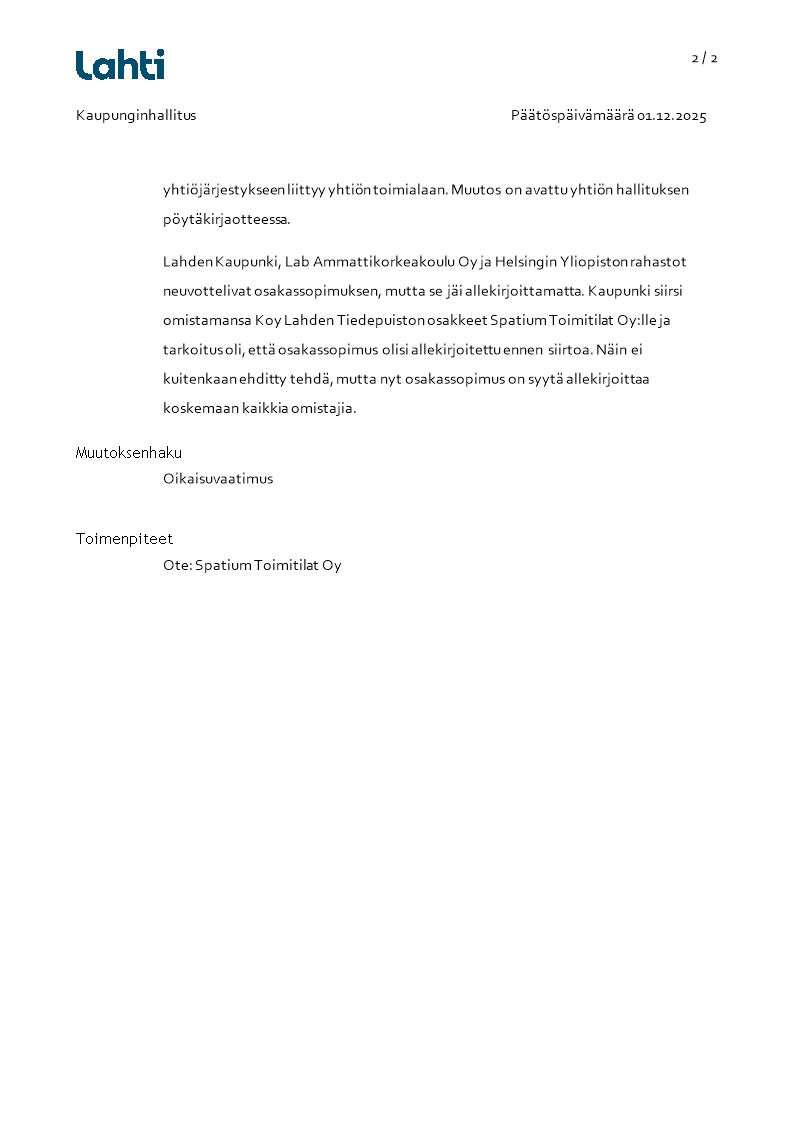 Lahti

2 / 2

Kaupunginhallitus

Päätöspäivämäärä 01.12.2025

yhtiöjärjestykseen liittyy yhtiön toimialaan. Muutos on avattu yhtiön hallituksen pöytäkirjaotteessa.

Lahden Kaupunki, Lab Ammattikorkeakoulu Oy ja Helsingin Yliopiston rahastot neuvottelivat osakassopimuksen, mutta se jäi allekirjoittamatta. Kaupunki siirsi omistamansa Koy Lahden Tiedepuiston osakkeet Spatium Toimitilat Oy:lle ja tarkoitus oli, että osakassopimus olisi allekirjoitettu ennen siirtoa. Näin ei kuitenkaan ehditty tehdä, mutta nyt osakassopimus on syytä allekirjoittaa koskemaan kaikkia omistajia.

Muutoksenhaku

Oikaisuvaatimus

Toimenpiteet

Ote: Spatium Toimitilat Oy